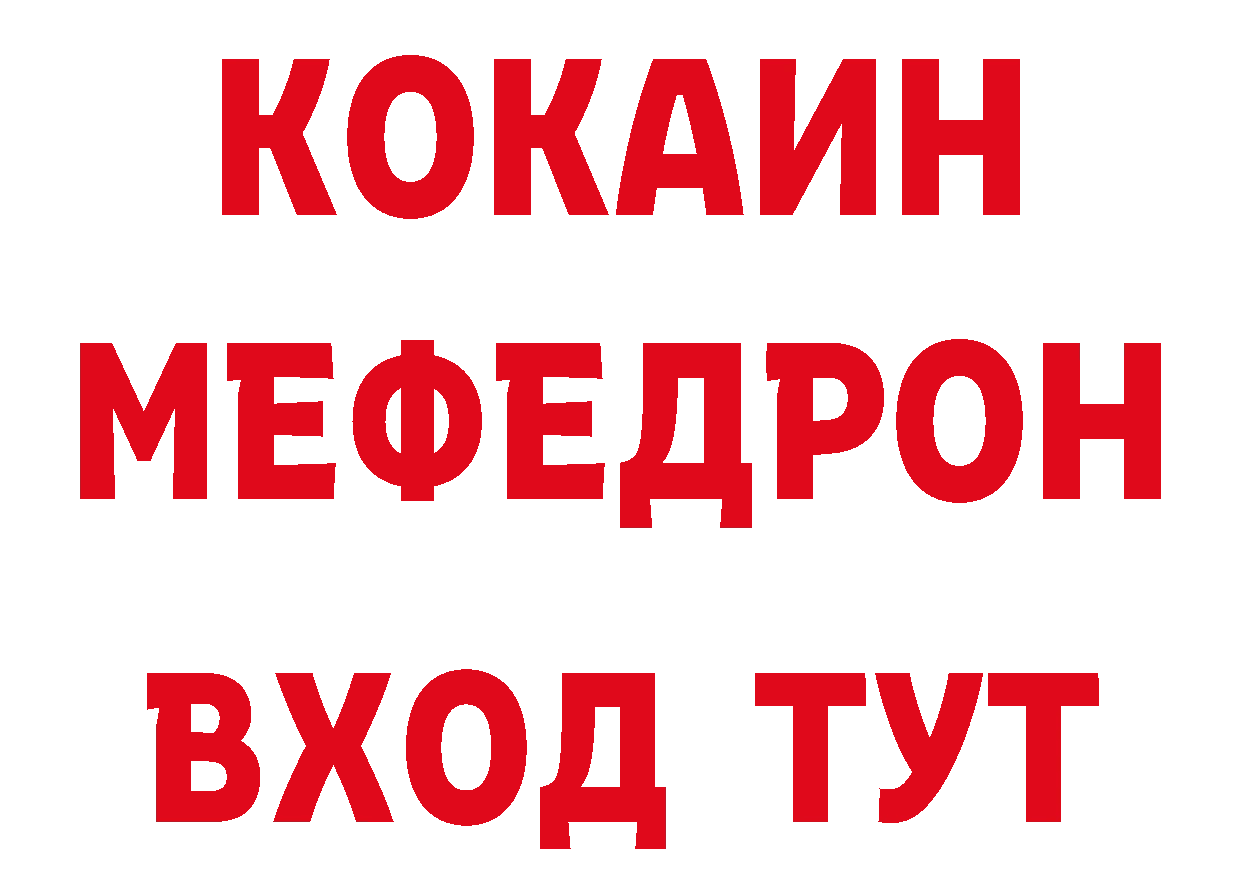 КОКАИН
МЕФЕДРОН
ВХОД ТУТ